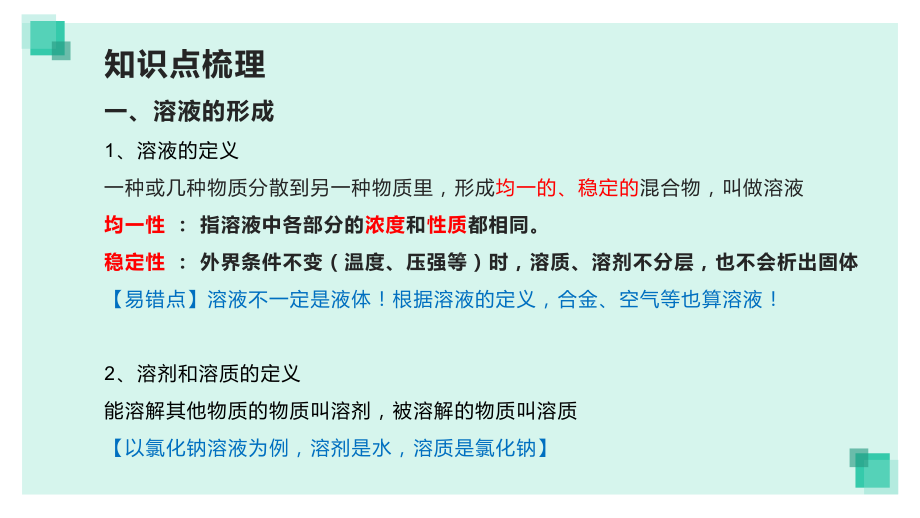 知识点梳理

一、溶液的形成

1、溶液的定义

一种或几种物质分散到另一种物质里，形成均一的、稳定的混合物，叫做溶液

均一性 ： 指溶液中各部分的浓度和性质都相同。

稳定性 ： 外界条件不变（温度、压强等）时，溶质、溶剂不分层，也不会析出固体

【易错点】溶液不一定是液体！根据溶液的定义，合金、空气等也算溶液！

2、溶剂和溶质的定义

能溶解其他物质的物质叫溶剂，被溶解的物质叫溶质

【以氯化钠溶液为例，溶剂是水，溶质是氯化钠】